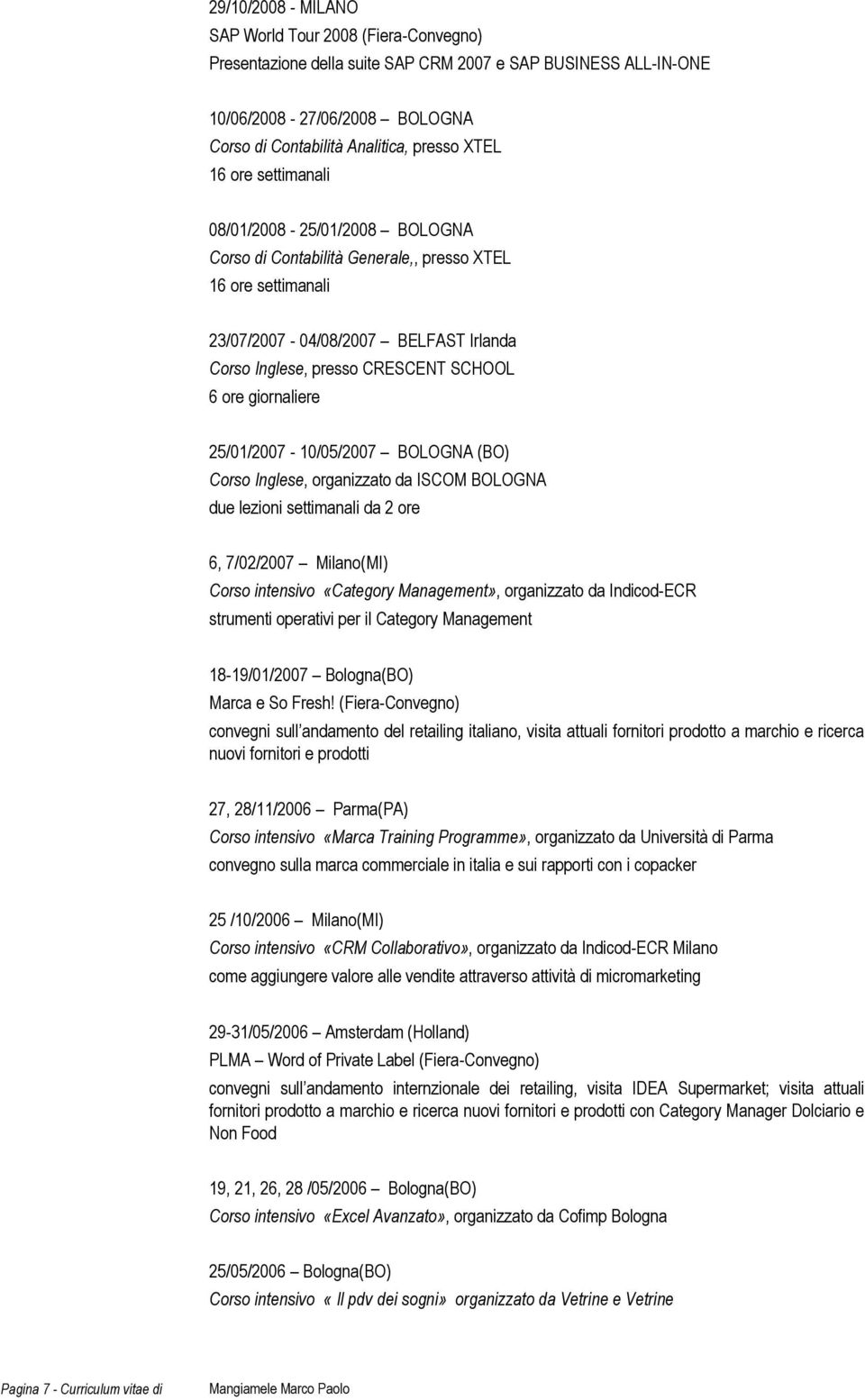 29/10/2008 - MILANO
SAP World Tour 2008 (Fiera-Convegno)
Presentazione della suite SAP CRM 2007 e SAP BUSINESS ALL-IN-ONE

10/06/2008 - 27/06/2008 – BOLOGNA
Corso di Contabilità Analitica, presso XTEL
16 ore settimanali

08/01/2008 - 25/01/2008 – BOLOGNA
Corso di Contabilità Generale,, presso XTEL
16 ore settimanali

23/07/2007 - 04/08/2007 – BELFAST Irlanda
Corso Inglese, presso CRESCENT SCHOOL
6 ore giornaliere

25/01/2007 - 10/05/2007 – BOLOGNA (BO)
Corso Inglese, organizzato da ISCOM BOLOGNA
due lezioni settimanali da 2 ore

6, 7/02/2007 – Milano(MI)
Corso intensivo «Category Management», organizzato da Indicod-ECR
strumenti operativi per il Category Management

18-19/01/2007 – Bologna(BO)
Marca e So Fresh! (Fiera-Convegno)
convegni sull andamento del retailing italiano, visita attuali fornitori prodotto a marchio e ricerca nuovi fornitori e prodotti

27, 28/11/2006 – Parma(PA)
Corso intensivo «Marca Training Programme», organizzato da Università di Parma
convegno sulla marca commerciale in italia e sui rapporti con i copacker

25 /10/2006 – Milano(MI)
Corso intensivo «CRM Collaborativo», organizzato da Indicod-ECR Milano
come aggiungere valore alle vendite attraverso attività di micromarketing

29-31/05/2006 – Amsterdam (Holland)
PLMA – Word of Private Label (Fiera-Convegno)
convegni sull andamento internzionale dei retailing, visita IDEA Supermarket; visita attuali fornitori prodotto a marchio e ricerca nuovi fornitori e prodotti con Category Manager Dolciario e Non Food

19, 21, 26, 28 /05/2006 – Bologna(BO)
Corso intensivo «Excel Avanzato», organizzato da Cofimp Bologna

25/05/2006 – Bologna(BO)
Corso intensivo « Il pdv dei sogni» organizzato da Vetrine e Vetrine

Pagina 7 - Curriculum vitae di Mangiamele Marco Paolo